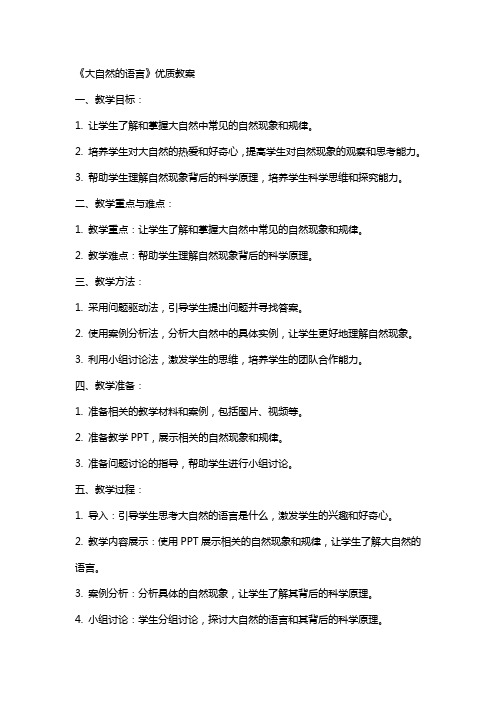 《大自然的语言》优质教案

一、教学目标：

1. 让学生了解和掌握大自然中常见的自然现象和规律。

2. 培养学生对大自然的热爱和好奇心，提高学生对自然现象的观察和思考能力。

3. 帮助学生理解自然现象背后的科学原理，培养学生科学思维和探究能力。

二、教学重点与难点：

1. 教学重点：让学生了解和掌握大自然中常见的自然现象和规律。

2. 教学难点：帮助学生理解自然现象背后的科学原理。

三、教学方法：

1. 采用问题驱动法，引导学生提出问题并寻找答案。

2. 使用案例分析法，分析大自然中的具体实例，让学生更好地理解自然现象。

3. 利用小组讨论法，激发学生的思维，培养学生的团队合作能力。

四、教学准备：

1. 准备相关的教学材料和案例，包括图片、视频等。

2. 准备教学 PPT，展示相关的自然现象和规律。

3. 准备问题讨论的指导，帮助学生进行小组讨论。

五、教学过程：

1. 导入：引导学生思考大自然的语言是什么，激发学生的兴趣和好奇心。

2. 教学内容展示：使用 PPT 展示相关的自然现象和规律，让学生了解大自然的语言。

3. 案例分析：分析具体的自然现象，让学生了解其背后的科学原理。

4. 小组讨论：学生分组讨论，探讨大自然的语言和其背后的科学原理。